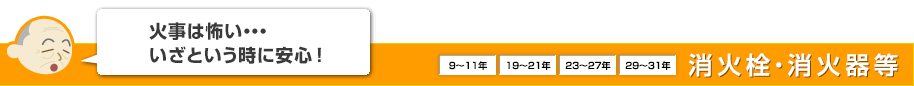 火事は怖い･･･
いざという時に安心！

9～11年

19～21年

23～27年

29～31年

消火栓･消火器等